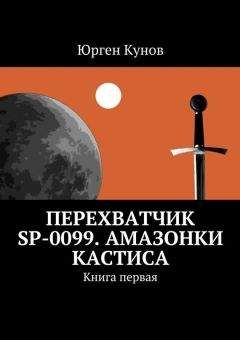 Юрген Кунов

ПЕРЕХВАТЧИК SP-0099. АМАЗОНКИ КАСТИСА

Книга первая